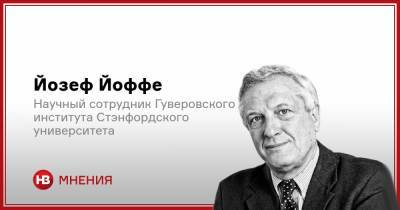 Йозеф Йоффе

Научный сотрудник Гуверовского института Стэнфордского университета

НВ МНЕНИЯ